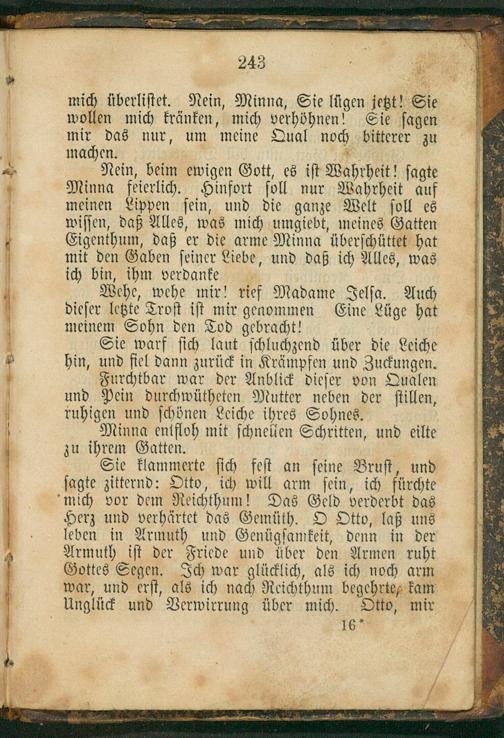 243

mich überlistet. Nein, Minna, Sie lügen jetzt! Sie wollen mich kränken, mich verhöhnen! Sie sagen mir das nur, um meine Qual noch bitterer zu machen.

Nein, beim ewigen Gott, es ist Wahrheit! sagte Minna feierlich. Hinfort soll nur Wahrheit auf meinen Lippen sein, und die ganze Welt soll es wissen, daß Alles, was mich umgiebt, meines Gatten Eigenthum, daß er die arme Minna überschüttet hat mit den Gaben seiner Liebe, und daß ich Alles, was ich bin, ihm verdanke

Wehe, wehe mir! rief Madame Jelsa. Auch dieser letzte Trost ist mir genommen Eine Lüge hat meinem Sohn den Tod gebracht!

Sie warf sich laut schluchzend über die Leiche hin, und fiel dann zurück in Krämpfen und Zuckungen.

Furchtbar war der Anblick dieser von Qualen und Pein durchwütheten Mutter neben der stillen, ruhigen und schönen Leiche ihres Sohnes.

Minna entfloh mit schnellen Schritten, und eilte zu ihrem Gatten.

Sie klammerte sich fest an seine Brust, und sagte zitternd: Otto, ich will arm sein, ich fürchte mich vor dem Reichthum! Das Geld verderbt das Herz und verhärtet das Gemüth. O Otto, laß uns leben in Armuth und Genügsamkeit, denn in der Armuth ist der Friede und über den Armen ruht Gottes Segen. Ich war glücklich, als ich noch arm war, und erst, als ich nach Reichthum begehrte, kam Unglück und Verwirrung über mich. Otto, mir

16*